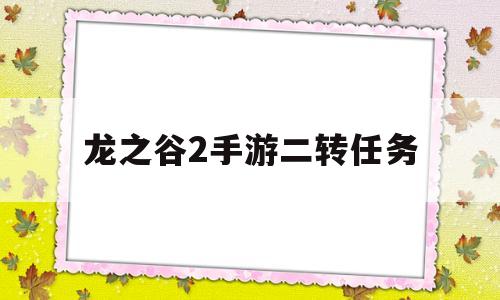 龙之谷2手游二转任务